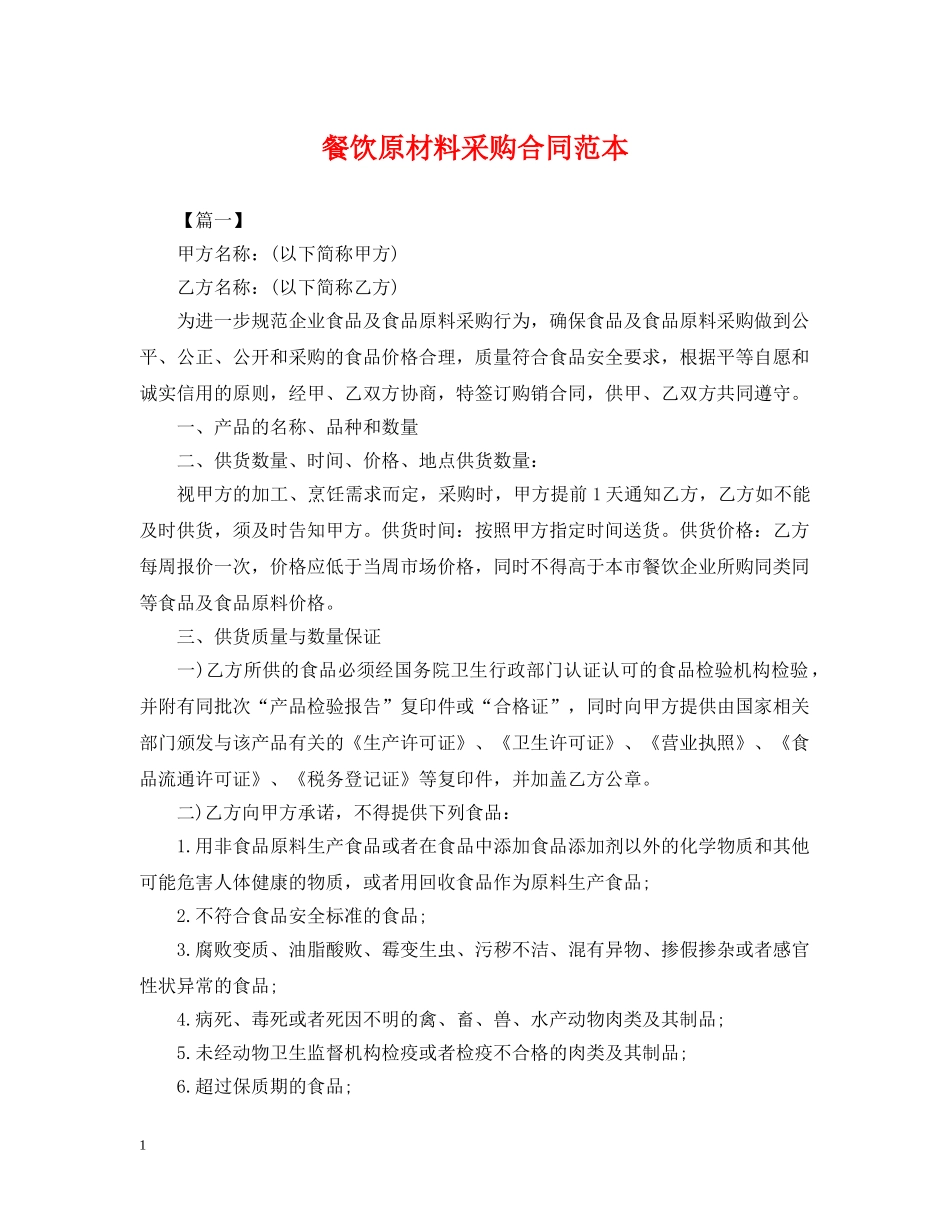 餐饮原材料采购合同范本

【篇一】

甲方名称:(以下简称甲方)

乙方名称:(以下简称乙方)

为进一步规范企业食品及食品原料采购行为,确保食品及食品原料采购做到公平、公正、公开和采购的食品价格合理,质量符合食品安全要求,根据平等自愿和诚实信用的原则,经甲、乙双方协商,特签订购销合同,供甲、乙双方共同遵守。

一、产品的名称、品种和数量

二、供货数量、时间、价格、地点供货数量:

视甲方的加工、烹饪需求而定,采购时,甲方提前1天通知乙方,乙方如不能及时供货,须及时告知甲方。供货时间:按照甲方指定时间送货。供货价格:乙方每周报价一次,价格应低于当周市场价格,同时不得高于本市餐饮企业所购同类同等食品及食品原料价格。

三、供货质量与数量保证

一)乙方所供的食品必须经国务院卫生行政部门认证认可的食品检验机构检验,并附有同批次“产品检验报告”复印件或“合格证”,同时向甲方提供由国家相关部门颁发与该产品有关的《生产许可证》、《卫生许可证》、《营业执照》、《食品流通许可证》、《税务登记证》等复印件,并加盖乙方公章。

二)乙方向甲方承诺,不得提供下列食品:

1.用非食品原料生产食品或者在食品中添加食品添加剂以外的化学物质和其他可能危害人体健康的物质,或者用回收食品作为原料生产食品;

2.不符合食品安全标准的食品;

3.腐败变质、油脂酸败、霉变生虫、污秽不洁、混有异物、掺假掺杂或者感官性状异常的食品;

4.病死、毒死或者死因不明的禽、畜、兽、水产动物肉类及其制品;

5.未经动物卫生监督机构检疫或者检疫不合格的肉类及其制品;

6.超过保质期的食品;

1